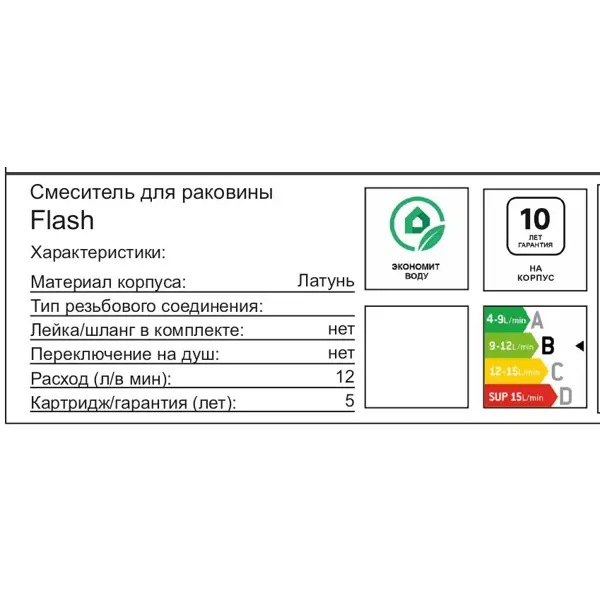 Смеситель для раковины
Flash

Характеристики:

Материал корпуса: Латунь
Тип резьбового соединения:
Лейка/шланг в комплекте: нет
Переключение на душ: нет
Расход (л/в мин): 12
Картридж/гарантия (лет): 5

ЭКОНОМИТ ВОДУ

10
ЛЕТ ГАРАНТИЯ
НА КОРПУС

4-9L/min A
9-12L/min B
12-15L/min C
SUP 15L/min D